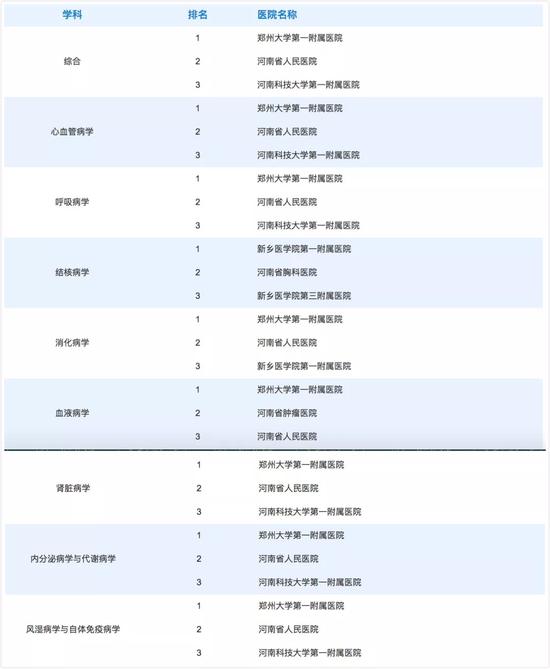 | 学科 | 排名 | 医院名称 |
|---|---|---|
| 综合 | 1 | 郑州大学第一附属医院 |
| | 2 | 河南省人民医院 |
| | 3 | 河南科技大学第一附属医院 |
| 心血管病学 | 1 | 郑州大学第一附属医院 |
| | 2 | 河南省人民医院 |
| | 3 | 河南科技大学第一附属医院 |
| 呼吸病学 | 1 | 郑州大学第一附属医院 |
| | 2 | 河南省人民医院 |
| | 3 | 河南科技大学第一附属医院 |
| 结核病学 | 1 | 新乡医学院第一附属医院 |
| | 2 | 河南省胸科医院 |
| | 3 | 新乡医学院第三附属医院 |
| 消化病学 | 1 | 郑州大学第一附属医院 |
| | 2 | 河南省人民医院 |
| | 3 | 新乡医学院第一附属医院 |
| 血液病学 | 1 | 郑州大学第一附属医院 |
| | 2 | 河南省肿瘤医院 |
| | 3 | 河南省人民医院 |
| 肾脏病学 | 1 | 郑州大学第一附属医院 |
| | 2 | 河南省人民医院 |
| | 3 | 河南科技大学第一附属医院 |
| 内分泌病学与代谢病学 | 1 | 郑州大学第一附属医院 |
| | 2 | 河南省人民医院 |
| | 3 | 河南科技大学第一附属医院 |
| 风湿病学与自体免疫病学 | 1 | 郑州大学第一附属医院 |
| | 2 | 河南省人民医院 |
| | 3 | 河南科技大学第一附属医院 |